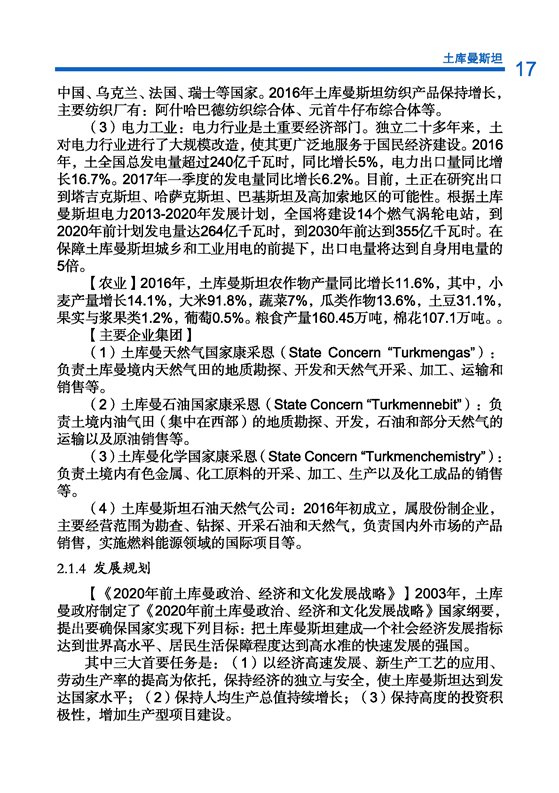 土库曼斯坦 17

中国、乌克兰、法国、瑞士等国家。2016年土库曼斯坦纺织产品保持增长，主要纺织厂有：阿什哈巴德纺织综合体、元首牛仔布综合体等。

（3）电力工业：电力行业是土重要经济部门。独立二十多年来，土对电力行业进行了大规模改造，使其更广泛地服务于国民经济建设。2016年，土全国总发电量超过240亿千瓦时，同比增长5%，电力出口量同比增长16.7%。2017年一季度的发电量同比增长6.2%。目前，土正在研究出口到塔吉克斯坦、哈萨克斯坦、巴基斯坦及高加索地区的可能性。根据土库曼斯坦电力2013-2020年发展计划，全国将建设14个燃气涡轮电站，到2020年前计划发电量达264亿千瓦时，到2030年前达到355亿千瓦时。在保障土库曼斯坦城乡和工业用电的前提下，出口电量将达到自身用电量的5倍。

【农业】2016年，土库曼斯坦农作物产量同比增长11.6%，其中，小麦产量增长14.1%，大米91.8%，蔬菜7%，瓜类作物13.6%，土豆31.1%，果实与浆果类1.2%，葡萄0.5%。粮食产量160.45万吨，棉花107.1万吨。。

【主要企业集团】

（1）土库曼天然气国家康采恩（State Concern “Turkmengas”）：负责土库曼境内天然气田的地质勘探、开发和天然气开采、加工、运输和销售等。

（2）土库曼石油国家康采恩（State Concern “Turkmennebit”）：负责土境内油气田（集中在西部）的地质勘探、开发，石油和部分天然气的运输以及原油销售等。

（3）土库曼化学国家康采恩（State Concern “Turkmenchemistry”）：负责土境内有色金属、化工原料的开采、加工、生产以及化工成品的销售等。

（4）土库曼斯坦石油天然气公司：2016年初成立，属股份制企业，主要经营范围为勘查、钻探、开采石油和天然气，负责国内外市场的产品销售，实施燃料能源领域的国际项目等。

2.1.4 发展规划

【《2020年前土库曼政治、经济和文化发展战略》】2003年，土库曼政府制定了《2020年前土库曼政治、经济和文化发展战略》国家纲要，提出要确保国家实现下列目标：把土库曼斯坦建成一个社会经济发展指标达到世界高水平、居民生活保障程度达到高水准的快速发展的强国。

其中三大首要任务是：（1）以经济高速发展、新生产工艺的应用、劳动生产率的提高为依托，保持经济的独立与安全，使土库曼斯坦达到发达国家水平；（2）保持人均生产总值持续增长；（3）保持高度的投资积极性，增加生产型项目建设。